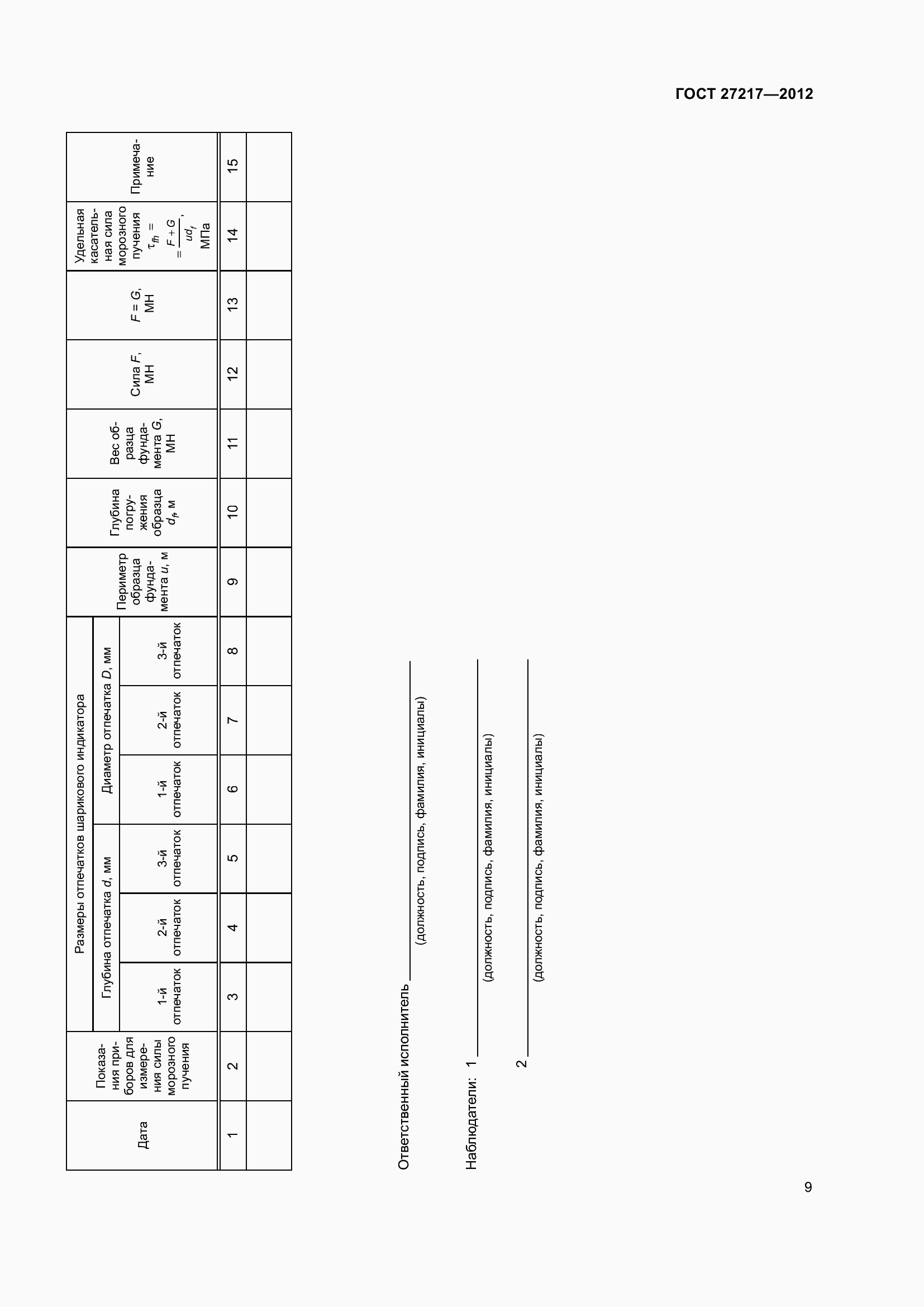 ГОСТ 27217—2012

| Дата | Показания приборов для измерения силы морозного пучения | Размеры отпечатков шарикового индикатора |  |  |  |  |  | Периметр образца фундамента u, м | Глубина погружения образца $d_f$, м | Вес образца фундамента G, МН | Сила F, МН | F = G, МН | Удельная касательная сила морозного пучения $\tau_{fh} = \frac{F+G}{ud_f}$, МПа | Примечание |
|---|---|---|---|---|---|---|---|---|---|---|---|---|---|---|
|  |  | Глубина отпечатка d, мм |  |  | Диаметр отпечатка D, мм |  |  |  |  |  |  |  |  |  |
|  |  | 1-й отпечаток | 2-й отпечаток | 3-й отпечаток | 1-й отпечаток | 2-й отпечаток | 3-й отпечаток |  |  |  |  |  |  |  |
| 1 | 2 | 3 | 4 | 5 | 6 | 7 | 8 | 9 | 10 | 11 | 12 | 13 | 14 | 15 |
|  |  |  |  |  |  |  |  |  |  |  |  |  |  |  |

Ответственный исполнитель ____
(должность, подпись, фамилия, инициалы)

Наблюдатели: 1 ____
(должность, подпись, фамилия, инициалы)

2 ____
(должность, подпись, фамилия, инициалы)

9